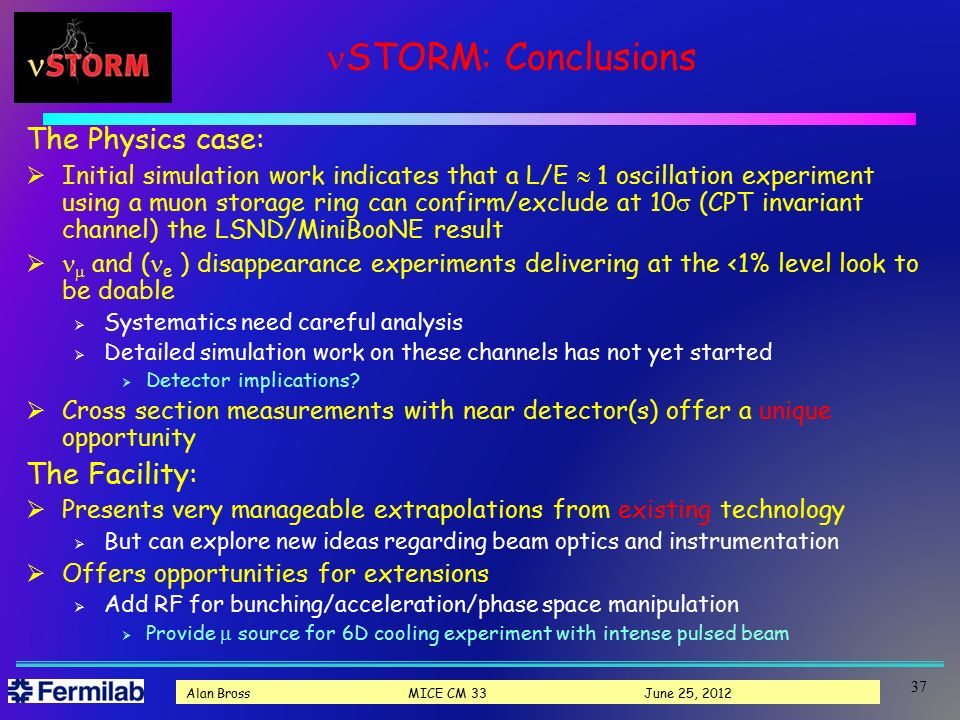 $\nu$STORM

$\nu$STORM: Conclusions

The Physics case:

➢ Initial simulation work indicates that a L/E $\approx$ 1 oscillation experiment using a muon storage ring can confirm/exclude at 10$\sigma$ (CPT invariant channel) the LSND/MiniBooNE result

➢ $\nu_\mu$ and ($\nu_e$ ) disappearance experiments delivering at the <1% level look to be doable

➢ Systematics need careful analysis

➢ Detailed simulation work on these channels has not yet started

➢ Detector implications?

➢ Cross section measurements with near detector(s) offer a unique opportunity

The Facility:

➢ Presents very manageable extrapolations from existing technology

➢ But can explore new ideas regarding beam optics and instrumentation

➢ Offers opportunities for extensions

➢ Add RF for bunching/acceleration/phase space manipulation

➢ Provide $\mu$ source for 6D cooling experiment with intense pulsed beam

Fermilab

Alan Bross MICE CM 33 June 25, 2012

37